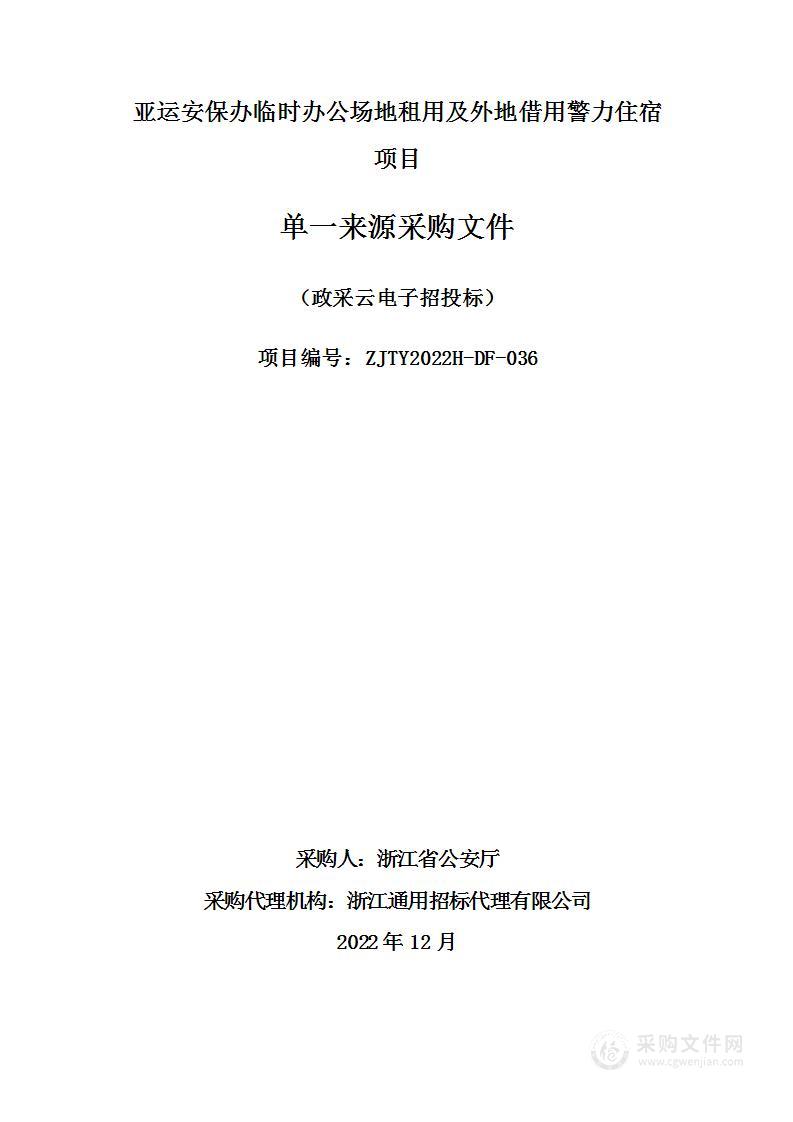 亚运安保办临时办公场地租用及外地借用警力住宿项目

单一来源采购文件

（政采云电子招投标）

项目编号：ZJTY2022H-DF-036

采购人：浙江省公安厅

采购代理机构：浙江通用招标代理有限公司

2022 年 12 月

采购文件网
www.cgwenjian.com